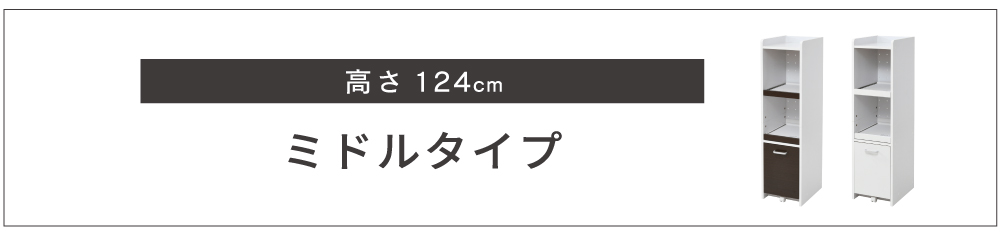 高さ 124cm

ミドルタイプ